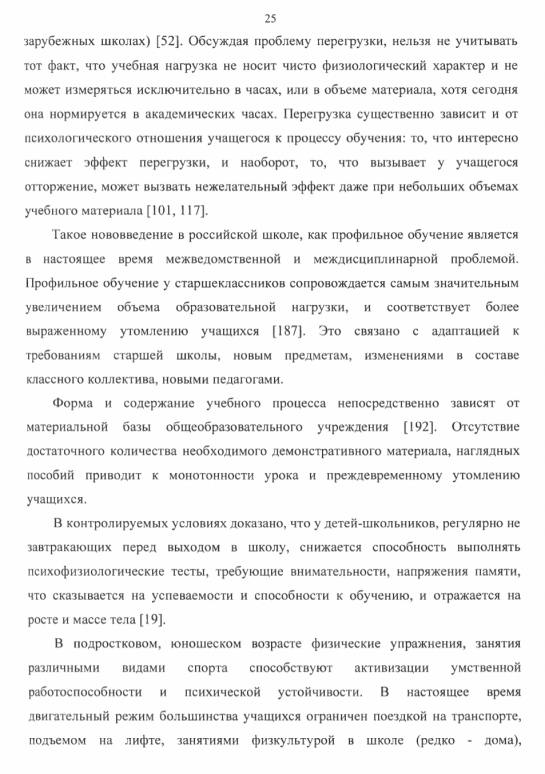 25

зарубежных школах) [52]. Обсуждая проблему перегрузки, нельзя не учитывать тот факт, что учебная нагрузка не носит чисто физиологический характер и не может измеряться исключительно в часах, или в объеме материала, хотя сегодня она нормируется в академических часах. Перегрузка существенно зависит и от психологического отношения учащегося к процессу обучения: то, что интересно снижает эффект перегрузки, и наоборот, то, что вызывает у учащегося отторжение, может вызвать нежелательный эффект даже при небольших объемах учебного материала [101, 117].

Такое нововведение в российской школе, как профильное обучение является в настоящее время межведомственной и междисциплинарной проблемой. Профильное обучение у старшеклассников сопровождается самым значительным увеличением объема образовательной нагрузки, и соответствует более выраженному утомлению учащихся [187]. Это связано с адаптацией к требованиям старшей школы, новым предметам, изменениями в составе классного коллектива, новыми педагогами.

Форма и содержание учебного процесса непосредственно зависят от материальной базы общеобразовательного учреждения [192]. Отсутствие достаточного количества необходимого демонстративного материала, наглядных пособий приводит к монотонности урока и преждевременному утомлению учащихся.

В контролируемых условиях доказано, что у детей-школьников, регулярно не завтракающих перед выходом в школу, снижается способность выполнять психофизиологические тесты, требующие внимательности, напряжения памяти, что сказывается на успеваемости и способности к обучению, и отражается на росте и массе тела [19].

В подростковом, юношеском возрасте физические упражнения, занятия различными видами спорта способствуют активизации умственной работоспособности и психической устойчивости. В настоящее время двигательный режим большинства учащихся ограничен поездкой на транспорте, подъемом на лифте, занятиями физкультурой в школе (редко - дома),